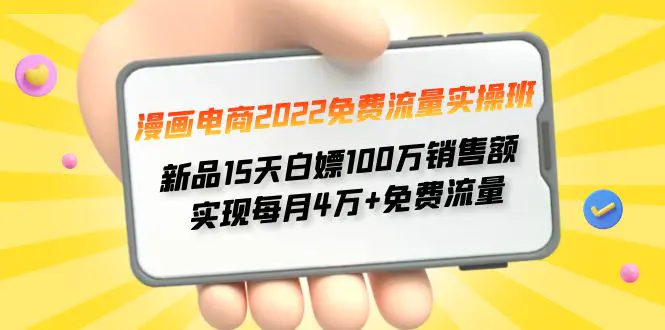 漫画电商2022免费流量实操班

新品15天白嫖100万销售额
实现每月4万+免费流量